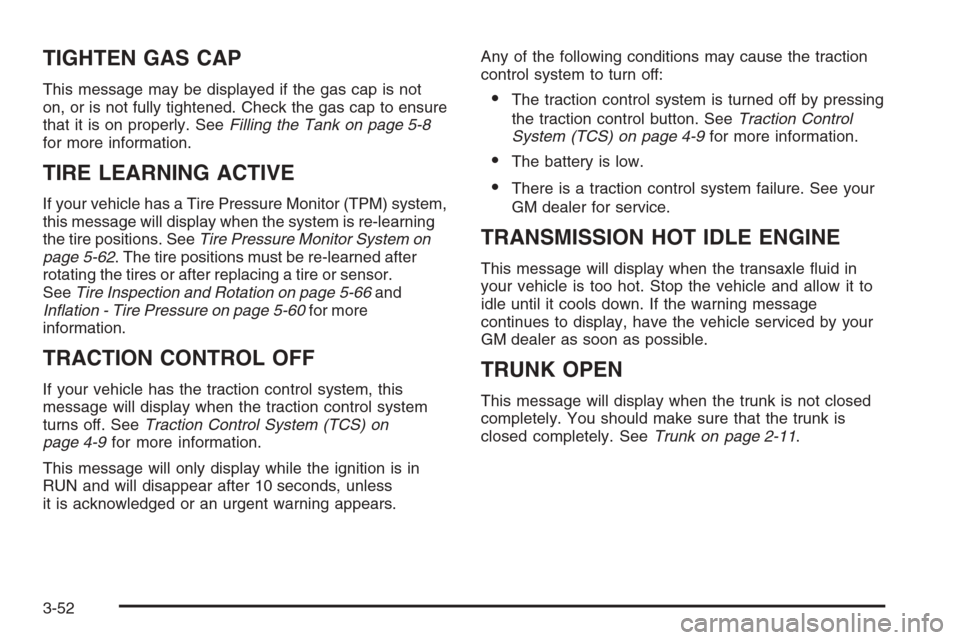 TIGHTEN GAS CAP

This message may be displayed if the gas cap is not on, or is not fully tightened. Check the gas cap to ensure that it is on properly. See Filling the Tank on page 5-8 for more information.

TIRE LEARNING ACTIVE

If your vehicle has a Tire Pressure Monitor (TPM) system, this message will display when the system is re-learning the tire positions. See Tire Pressure Monitor System on page 5-62. The tire positions must be re-learned after rotating the tires or after replacing a tire or sensor. See Tire Inspection and Rotation on page 5-66 and Inflation - Tire Pressure on page 5-60 for more information.

TRACTION CONTROL OFF

If your vehicle has the traction control system, this message will display when the traction control system turns off. See Traction Control System (TCS) on page 4-9 for more information.

This message will only display while the ignition is in RUN and will disappear after 10 seconds, unless it is acknowledged or an urgent warning appears.

Any of the following conditions may cause the traction control system to turn off:

• The traction control system is turned off by pressing the traction control button. See Traction Control System (TCS) on page 4-9 for more information.

• The battery is low.

• There is a traction control system failure. See your GM dealer for service.

TRANSMISSION HOT IDLE ENGINE

This message will display when the transaxle fluid in your vehicle is too hot. Stop the vehicle and allow it to idle until it cools down. If the warning message continues to display, have the vehicle serviced by your GM dealer as soon as possible.

TRUNK OPEN

This message will display when the trunk is not closed completely. You should make sure that the trunk is closed completely. See Trunk on page 2-11.

3-52

carmanualsonline.info